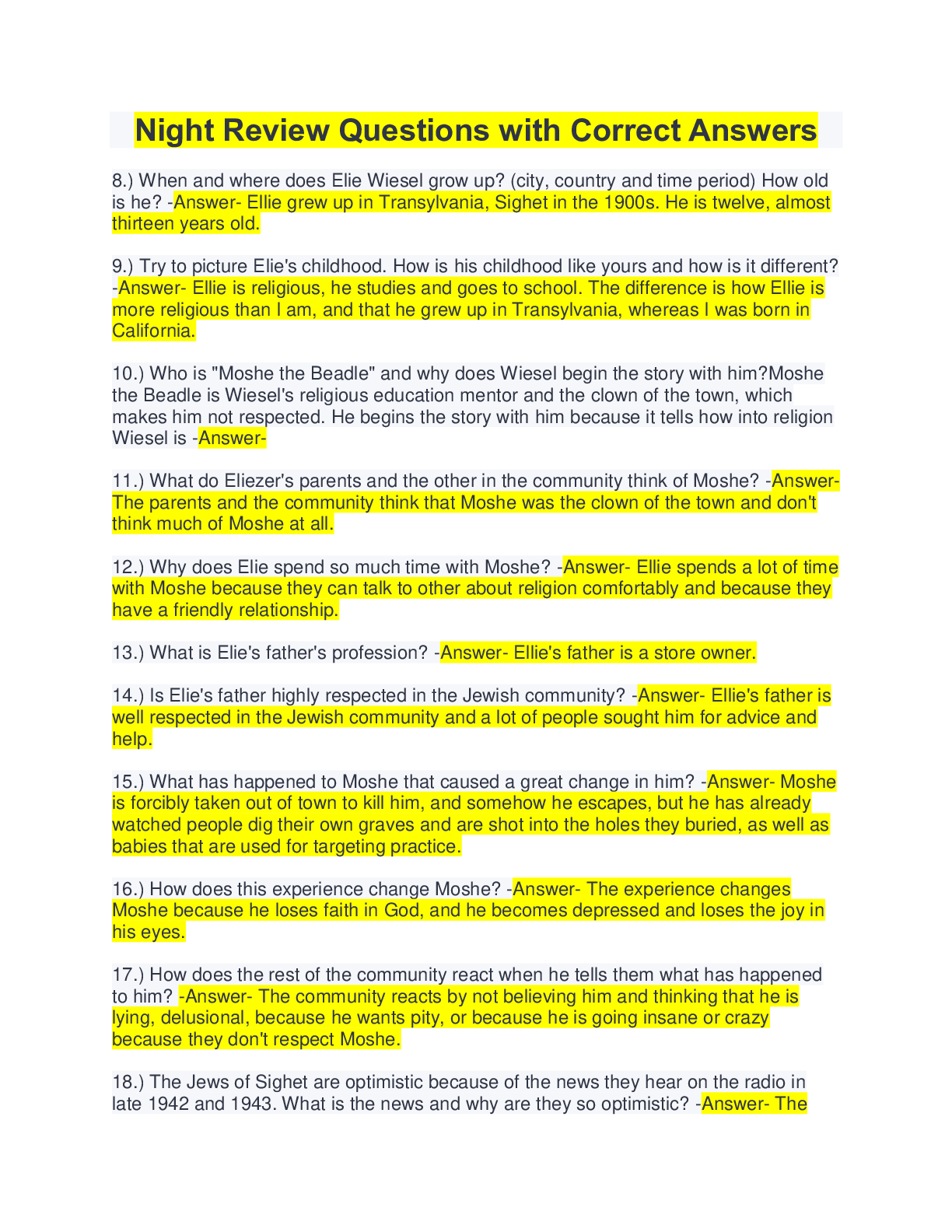 Night Review Questions with Correct Answers

8.) When and where does Elie Wiesel grow up? (city, country and time period) How old is he? -Answer- Ellie grew up in Transylvania, Sighet in the 1900s. He is twelve, almost thirteen years old.

9.) Try to picture Elie's childhood. How is his childhood like yours and how is it different? -Answer- Ellie is religious, he studies and goes to school. The difference is how Ellie is more religious than I am, and that he grew up in Transylvania, whereas I was born in California.

10.) Who is "Moshe the Beadle" and why does Wiesel begin the story with him?Moshe the Beadle is Wiesel's religious education mentor and the clown of the town, which makes him not respected. He begins the story with him because it tells how into religion Wiesel is -Answer-

11.) What do Eliezer's parents and the other in the community think of Moshe? -Answer- The parents and the community think that Moshe was the clown of the town and don't think much of Moshe at all.

12.) Why does Elie spend so much time with Moshe? -Answer- Ellie spends a lot of time with Moshe because they can talk to other about religion comfortably and because they have a friendly relationship.

13.) What is Elie's father's profession? -Answer- Ellie's father is a store owner.

14.) Is Elie's father highly respected in the Jewish community? -Answer- Ellie's father is well respected in the Jewish community and a lot of people sought him for advice and help.

15.) What has happened to Moshe that caused a great change in him? -Answer- Moshe is forcibly taken out of town to kill him, and somehow he escapes, but he has already watched people dig their own graves and are shot into the holes they buried, as well as babies that are used for targeting practice.

16.) How does this experience change Moshe? -Answer- The experience changes Moshe because he loses faith in God, and he becomes depressed and loses the joy in his eyes.

17.) How does the rest of the community react when he tells them what has happened to him? -Answer- The community reacts by not believing him and thinking that he is lying, delusional, because he wants pity, or because he is going insane or crazy because they don't respect Moshe.

18.) The Jews of Sighet are optimistic because of the news they hear on the radio in late 1942 and 1943. What is the news and why are they so optimistic? -Answer- The